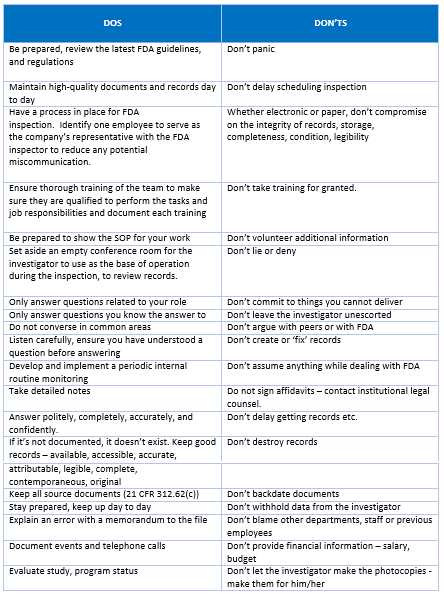 | DOS | DON'TS |
|---|---|
| Be prepared, review the latest FDA guidelines, and regulations | Don't panic |
| Maintain high-quality documents and records day to day | Don't delay scheduling inspection |
| Have a process in place for FDA inspection. Identify one employee to serve as the company's representative with the FDA inspector to reduce any potential miscommunication. | Whether electronic or paper, don't compromise on the integrity of records, storage, completeness, condition, legibility |
| Ensure thorough training of the team to make sure they are qualified to perform the tasks and job responsibilities and document each training | Don't take training for granted. |
| Be prepared to show the SOP for your work | Don't volunteer additional information |
| Set aside an empty conference room for the investigator to use as the base of operation during the inspection, to review records. | Don't lie or deny |
| Only answer questions related to your role | Don't commit to things you cannot deliver |
| Only answer questions you know the answer to | Don't leave the investigator unescorted |
| Do not converse in common areas | Don't argue with peers or with FDA |
| Listen carefully, ensure you have understood a question before answering | Don't create or 'fix' records |
| Develop and implement a periodic internal routine monitoring | Don't assume anything while dealing with FDA |
| Take detailed notes | Do not sign affidavits – contact institutional legal counsel. |
| Answer politely, completely, accurately, and confidently. | Don't delay getting records etc. |
| If it's not documented, it doesn't exist. Keep good records – available, accessible, accurate, | Don't destroy records |
| attributable, legible, complete, contemporaneous, original | |
| Keep all source documents (21 CFR 312.62(c)) | Don't backdate documents |
| Stay prepared, keep up day to day | Don't withhold data from the investigator |
| Explain an error with a memorandum to the file | Don't blame other departments, staff or previous employees |
| Document events and telephone calls | Don't provide financial information – salary, budget |
| Evaluate study, program status | Don't let the investigator make the photocopies - make them for him/her |